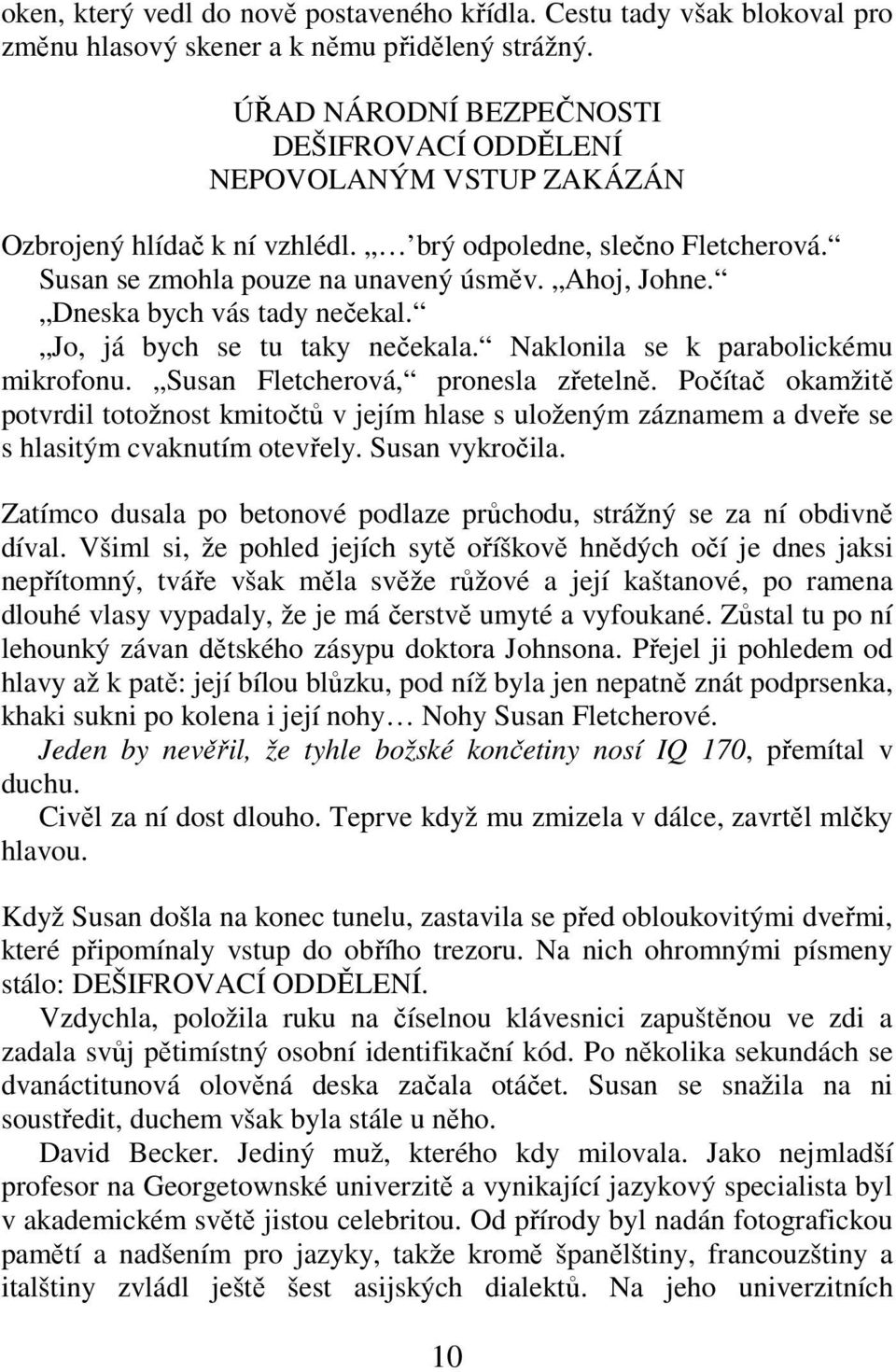 oken, který vedl do nově postaveného křídla. Cestu tady však blokoval pro změnu hlasový skener a k němu přidělený strážný.

ÚŘAD NÁRODNÍ BEZPEČNOSTI
DEŠIFROVACÍ ODDĚLENÍ
NEPOVOLANÝM VSTUP ZAKÁZÁN

Ozbrojený hlídač k ní vzhlédl. „… brý odpoledne, slečno Fletcherová.“ Susan se zmohla pouze na unavený úsměv. „Ahoj, Johne.“
„Dneska bych vás tady nečekal.“
„Jo, já bych se tu taky nečekala.“ Naklonila se k parabolickému mikrofonu. „Susan Fletcherová,“ pronesla zřetelně. Počítač okamžitě potvrdil totožnost kmitočtů v jejím hlase s uloženým záznamem a dveře se s hlasitým cvaknutím otevřely. Susan vykročila.

Zatímco dusala po betonové podlaze průchodu, strážný se za ní obdivně díval. Všiml si, že pohled jejích sytě oříškově hnědých očí je dnes jaksi nepřítomný, tváře však měla svěže růžové a její kaštanové, po ramena dlouhé vlasy vypadaly, že je má čerstvě umyté a vyfoukané. Zůstal tu po ní lehounký závan dětského zásypu doktora Johnsona. Přejel ji pohledem od hlavy až k patě: její bílou blůzku, pod níž byla jen nepatně znát podprsenka, khaki sukni po kolena i její nohy… Nohy Susan Fletcherové.
Jeden by nevěřil, že tyhle božské končetiny nosí IQ 170, přemítal v duchu.
Civěl za ní dost dlouho. Teprve když mu zmizela v dálce, zavrtěl mlčky hlavou.

Když Susan došla na konec tunelu, zastavila se před obloukovitými dveřmi, které připomínaly vstup do obřího trezoru. Na nich ohromnými písmeny stálo: DEŠIFROVACÍ ODDĚLENÍ.
Vzdychla, položila ruku na číselnou klávesnici zapuštěnou ve zdi a zadala svůj pětimístný osobní identifikační kód. Po několika sekundách se dvanáctitunová olověná deska začala otáčet. Susan se snažila na ni soustředit, duchem však byla stále u něho.
David Becker. Jediný muž, kterého kdy milovala. Jako nejmladší profesor na Georgetownské univerzitě a vynikající jazykový specialista byl v akademickém světě jistou celebritou. Od přírody byl nadán fotografickou pamětí a nadšením pro jazyky, takže kromě španělštiny, francouzštiny a italštiny zvládl ještě šest asijských dialektů. Na jeho univerzitních

10